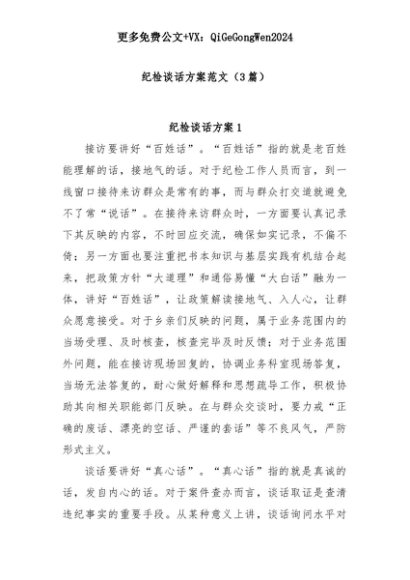 更多免费公文+VX：QiGeGongWen2024

纪检谈话方案范文（3篇）

纪检谈话方案1

接访要讲好“百姓话”。“百姓话”指的就是老百姓能理解的话，接地气的话。对于纪检工作人员而言，到一线窗口接待来访群众是常有的事，而与群众打交道就避免不了常“说话”。在接待来访群众时，一方面要认真记录下其反映的内容，不时回应交流，确保如实记录，不偏不倚；另一方面也要注重把书本知识与基层实践有机结合起来，把政策方针“大道理”和通俗易懂“大白话”融为一体，讲好“百姓话”，让政策解读接地气、入人心，让群众愿意接受。对于乡亲们反映的问题，属于业务范围内的当场受理、及时核查，核查完毕及时反馈；对于业务范围外问题，能在接访现场回复的，协调业务科室现场答复，当场无法答复的，耐心做好解释和思想疏导工作，积极协助其向相关职能部门反映。在与群众交谈时，要力戒“正确的废话、漂亮的空话、严谨的套话”等不良风气，严防形式主义。

谈话要讲好“真心话”。“真心话”指的就是真诚的话，发自内心的话。对于案件查办而言，谈话取证是查清违纪事实的重要手段。从某种意义上讲，谈话询问水平对